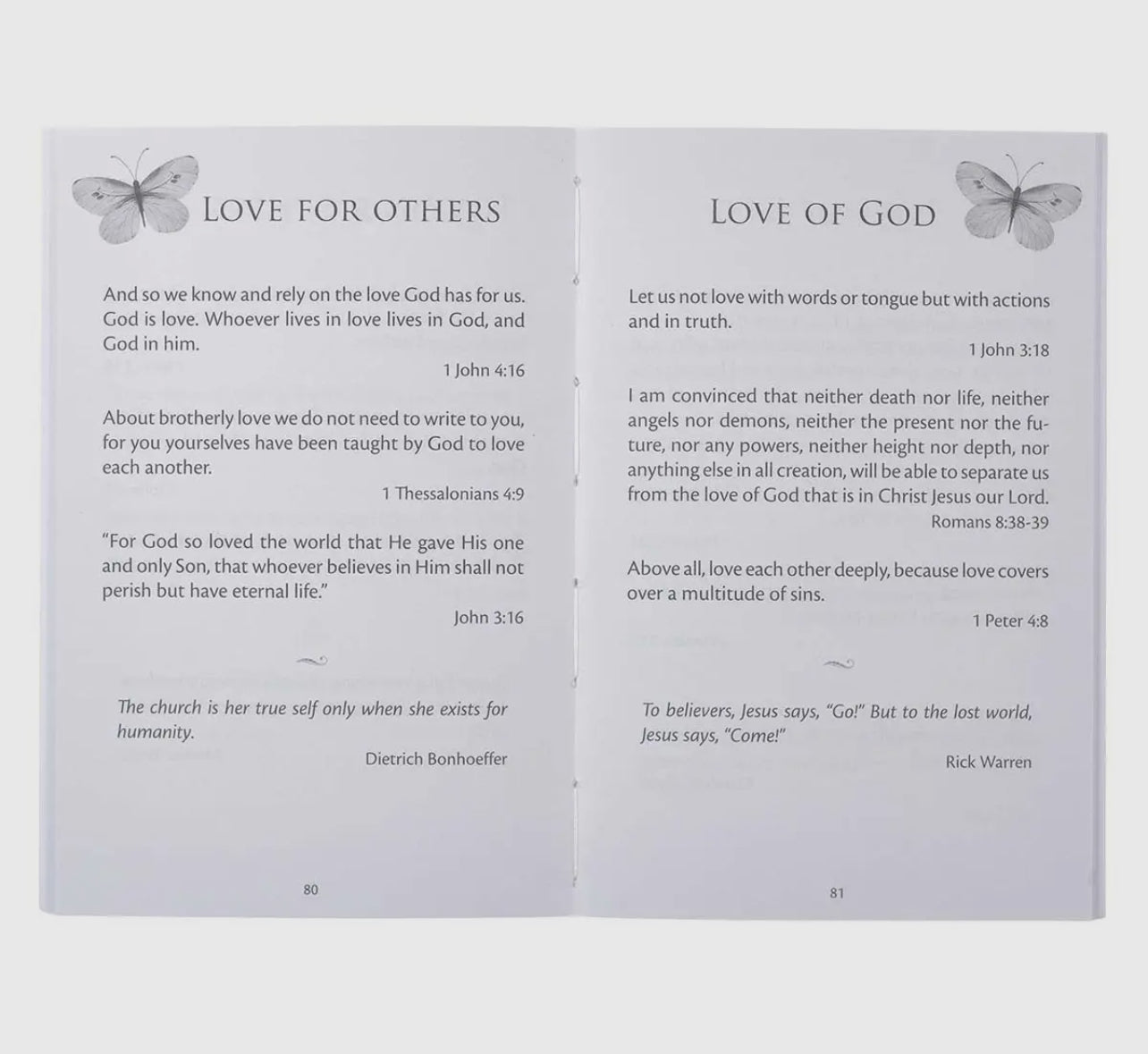 LOVE FOR OTHERS

And so we know and rely on the love God has for us. God is love. Whoever lives in love lives in God, and God in him.

1 John 4:16

About brotherly love we do not need to write to you, for you yourselves have been taught by God to love each another.

1 Thessalonians 4:9

"For God so loved the world that He gave His one and only Son, that whoever believes in Him shall not perish but have eternal life."

John 3:16

The church is her true self only when she exists for humanity.

Dietrich Bonhoeffer

80

LOVE OF GOD

Let us not love with words or tongue but with actions and in truth.

1 John 3:18

I am convinced that neither death nor life, neither angels nor demons, neither the present nor the future, nor any powers, neither height nor depth, nor anything else in all creation, will be able to separate us from the love of God that is in Christ Jesus our Lord.

Romans 8:38-39

Above all, love each other deeply, because love covers over a multitude of sins.

1 Peter 4:8

To believers, Jesus says, "Go!" But to the lost world, Jesus says, "Come!"

Rick Warren

81